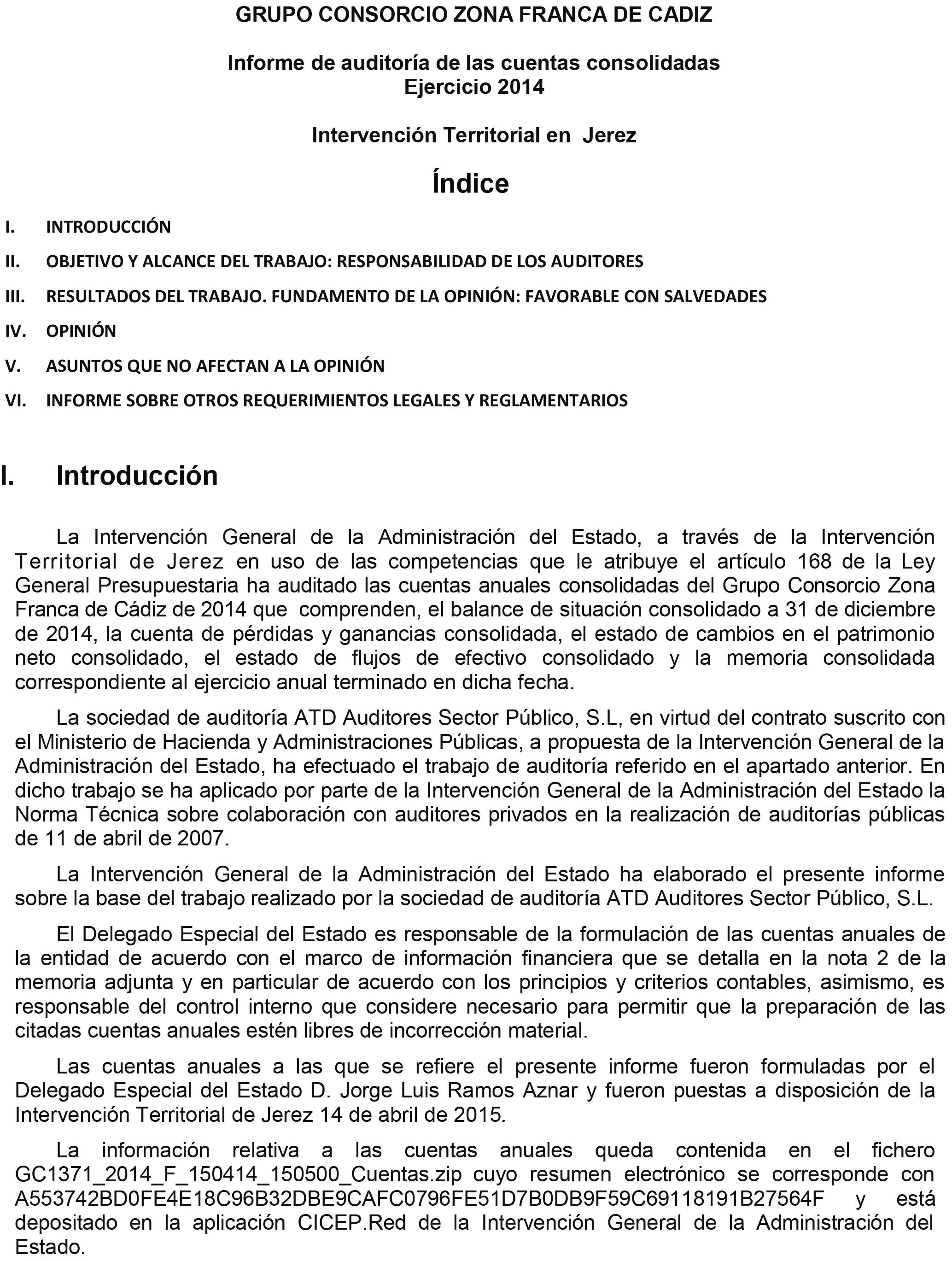 GRUPO CONSORCIO ZONA FRANCA DE CADIZ

Informe de auditoría de las cuentas consolidadas
Ejercicio 2014

Intervención Territorial en Jerez

Índice

I. INTRODUCCIÓN
II. OBJETIVO Y ALCANCE DEL TRABAJO: RESPONSABILIDAD DE LOS AUDITORES
III. RESULTADOS DEL TRABAJO. FUNDAMENTO DE LA OPINIÓN: FAVORABLE CON SALVEDADES
IV. OPINIÓN
V. ASUNTOS QUE NO AFECTAN A LA OPINIÓN
VI. INFORME SOBRE OTROS REQUERIMIENTOS LEGALES Y REGLAMENTARIOS

I. Introducción

La Intervención General de la Administración del Estado, a través de la Intervención Territorial de Jerez en uso de las competencias que le atribuye el artículo 168 de la Ley General Presupuestaria ha auditado las cuentas anuales consolidadas del Grupo Consorcio Zona Franca de Cádiz de 2014 que comprenden, el balance de situación consolidado a 31 de diciembre de 2014, la cuenta de pérdidas y ganancias consolidada, el estado de cambios en el patrimonio neto consolidado, el estado de flujos de efectivo consolidado y la memoria consolidada correspondiente al ejercicio anual terminado en dicha fecha.

La sociedad de auditoría ATD Auditores Sector Público, S.L, en virtud del contrato suscrito con el Ministerio de Hacienda y Administraciones Públicas, a propuesta de la Intervención General de la Administración del Estado, ha efectuado el trabajo de auditoría referido en el apartado anterior. En dicho trabajo se ha aplicado por parte de la Intervención General de la Administración del Estado la Norma Técnica sobre colaboración con auditores privados en la realización de auditorías públicas de 11 de abril de 2007.

La Intervención General de la Administración del Estado ha elaborado el presente informe sobre la base del trabajo realizado por la sociedad de auditoría ATD Auditores Sector Público, S.L.

El Delegado Especial del Estado es responsable de la formulación de las cuentas anuales de la entidad de acuerdo con el marco de información financiera que se detalla en la nota 2 de la memoria adjunta y en particular de acuerdo con los principios y criterios contables, asimismo, es responsable del control interno que considere necesario para permitir que la preparación de las citadas cuentas anuales estén libres de incorrección material.

Las cuentas anuales a las que se refiere el presente informe fueron formuladas por el Delegado Especial del Estado D. Jorge Luis Ramos Aznar y fueron puestas a disposición de la Intervención Territorial de Jerez 14 de abril de 2015.

La información relativa a las cuentas anuales queda contenida en el fichero GC1371_2014_F_150414_150500_Cuentas.zip cuyo resumen electrónico se corresponde con A553742BD0FE4E18C96B32DBE9CAFC0796FE51D7B0DB9F59C69118191B27564F y está depositado en la aplicación CICEP.Red de la Intervención General de la Administración del Estado.